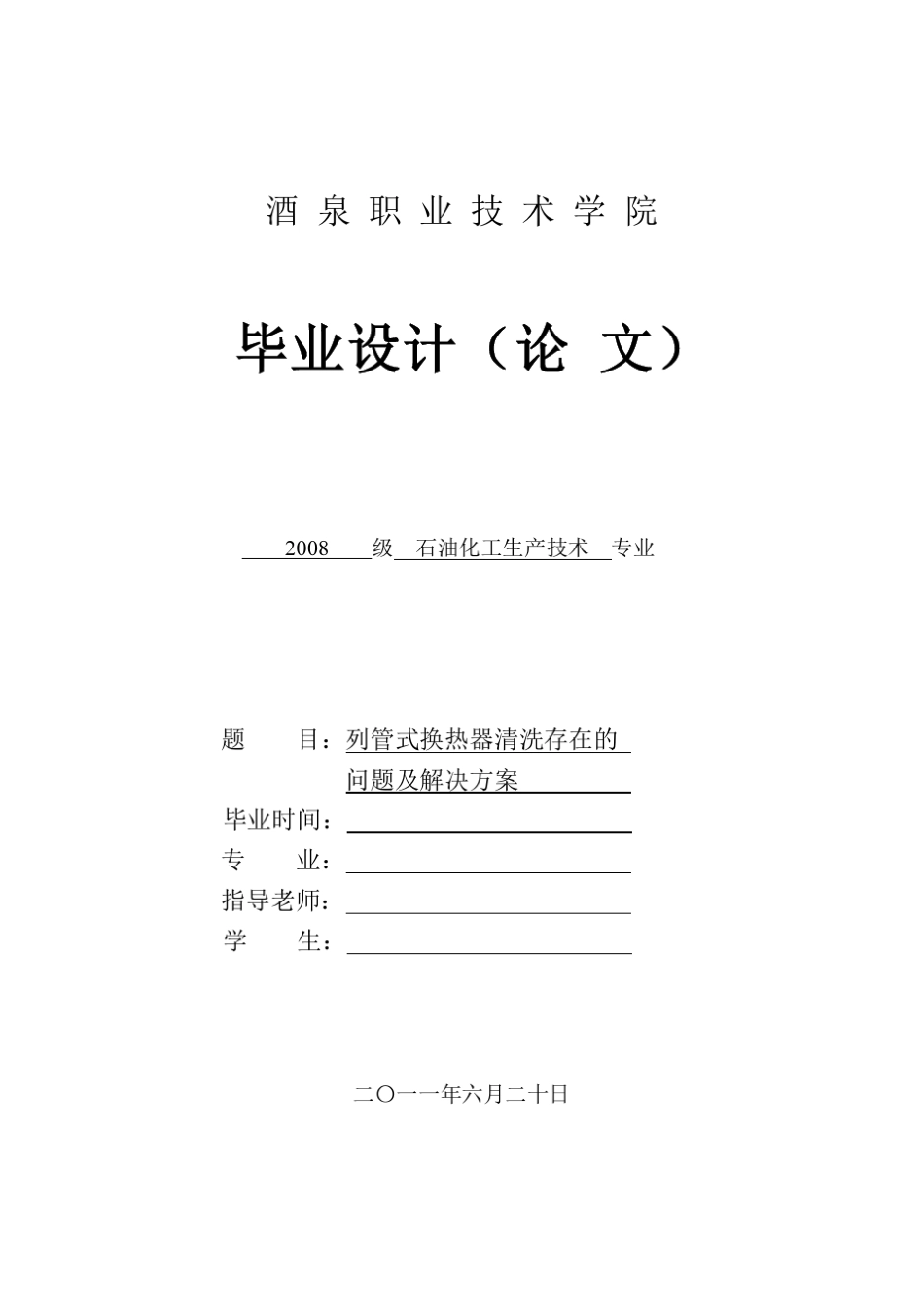 酒 泉 职 业 技 术 学 院

毕业设计（论 文）

2008 级 石油化工生产技术 专业

题 目：列管式换热器清洗存在的问题及解决方案

毕业时间：

专 业：

指导老师：

学 生：

二〇一一年六月二十日